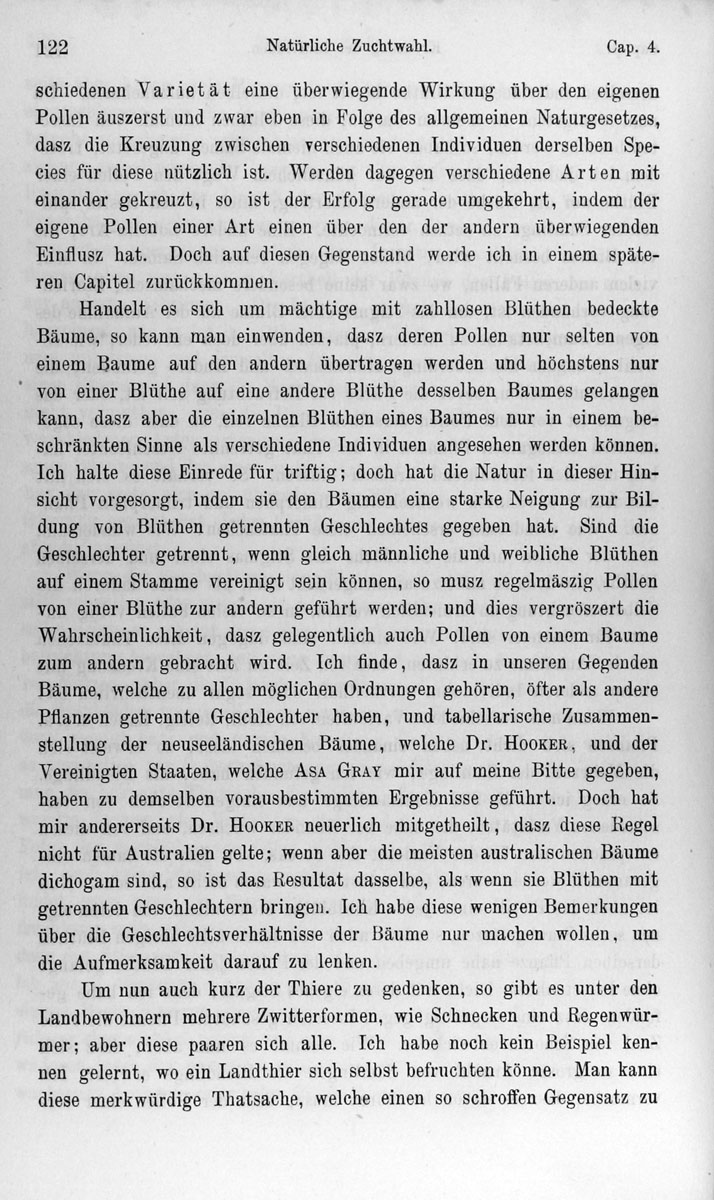 122 Natürliche Zuchtwahl. Cap. 4.

schiedenen Varietät eine überwiegende Wirkung über den eigenen Pollen äuszerst und zwar eben in Folge des allgemeinen Naturgesetzes, dasz die Kreuzung zwischen verschiedenen Individuen derselben Species für diese nützlich ist. Werden dagegen verschiedene Arten mit einander gekreuzt, so ist der Erfolg gerade umgekehrt, indem der eigene Pollen einer Art einen über den der andern überwiegenden Einflusz hat. Doch auf diesen Gegenstand werde ich in einem späteren Capitel zurückkommen.

Handelt es sich um mächtige mit zahllosen Blüthen bedeckte Bäume, so kann man einwenden, dasz deren Pollen nur selten von einem Baume auf den andern übertragen werden und höchstens nur von einer Blüthe auf eine andere Blüthe desselben Baumes gelangen kann, dasz aber die einzelnen Blüthen eines Baumes nur in einem beschränkten Sinne als verschiedene Individuen angesehen werden können. Ich halte diese Einrede für triftig; doch hat die Natur in dieser Hinsicht vorgesorgt, indem sie den Bäumen eine starke Neigung zur Bildung von Blüthen getrennten Geschlechtes gegeben hat. Sind die Geschlechter getrennt, wenn gleich männliche und weibliche Blüthen auf einem Stamme vereinigt sein können, so musz regelmäszig Pollen von einer Blüthe zur andern geführt werden; und dies vergröszert die Wahrscheinlichkeit, dasz gelegentlich auch Pollen von einem Baume zum andern gebracht wird. Ich finde, dasz in unseren Gegenden Bäume, welche zu allen möglichen Ordnungen gehören, öfter als andere Pflanzen getrennte Geschlechter haben, und tabellarische Zusammenstellung der neuseeländischen Bäume, welche Dr. Hooker, und der Vereinigten Staaten, welche Asa Gray mir auf meine Bitte gegeben, haben zu demselben vorausbestimmten Ergebnisse geführt. Doch hat mir andererseits Dr. Hooker neuerlich mitgetheilt, dasz diese Regel nicht für Australien gelte; wenn aber die meisten australischen Bäume dichogam sind, so ist das Resultat dasselbe, als wenn sie Blüthen mit getrennten Geschlechtern bringen. Ich habe diese wenigen Bemerkungen über die Geschlechtsverhältnisse der Bäume nur machen wollen, um die Aufmerksamkeit darauf zu lenken.

Um nun auch kurz der Thiere zu gedenken, so gibt es unter den Landbewohnern mehrere Zwitterformen, wie Schnecken und Regenwürmer; aber diese paaren sich alle. Ich habe noch kein Beispiel kennen gelernt, wo ein Landthier sich selbst befruchten könne. Man kann diese merkwürdige Thatsache, welche einen so schroffen Gegensatz zu